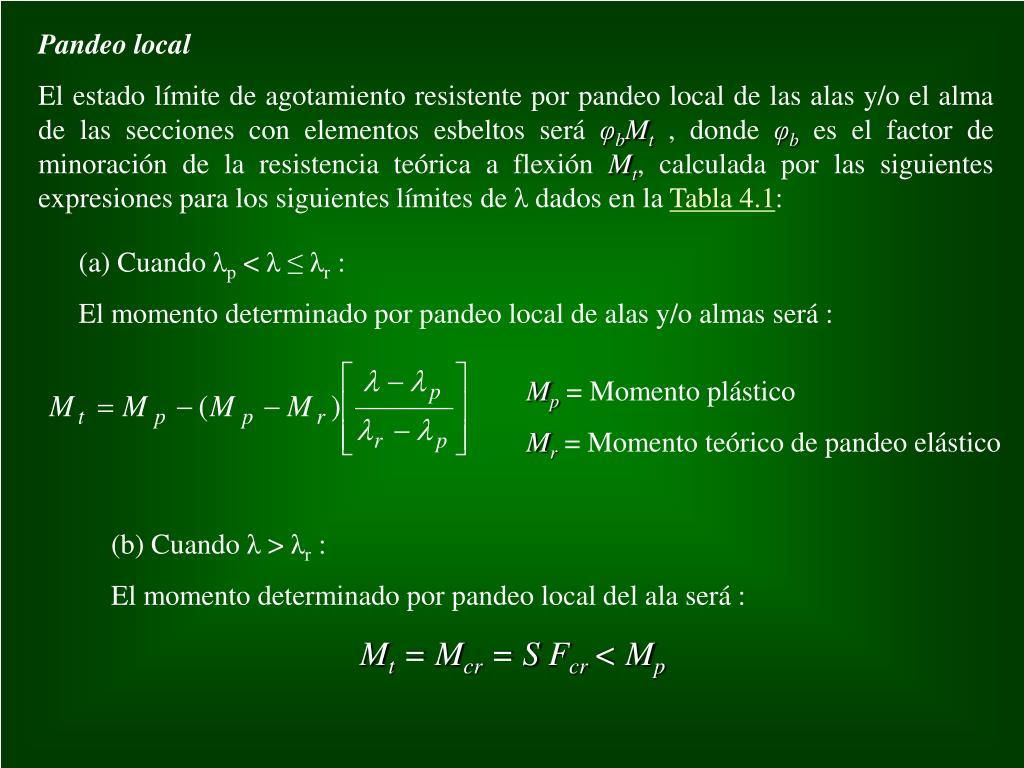 Pandeo local

El estado límite de agotamiento resistente por pandeo local de las alas y/o el alma de las secciones con elementos esbeltos será $\varphi_b M_t$ , donde $\varphi_b$ es el factor de minoración de la resistencia teórica a flexión $M_t$, calculada por las siguientes expresiones para los siguientes límites de $\lambda$ dados en la Tabla 4.1:

(a) Cuando $\lambda_p < \lambda \leq \lambda_r$ :

El momento determinado por pandeo local de alas y/o almas será :

$M_t = M_p - (M_p - M_r)\left[\frac{\lambda - \lambda_p}{\lambda_r - \lambda_p}\right]$

$M_p$ = Momento plástico

$M_r$ = Momento teórico de pandeo elástico

(b) Cuando $\lambda > \lambda_r$ :

El momento determinado por pandeo local del ala será :

$M_t = M_{cr} = S\,F_{cr} < M_p$